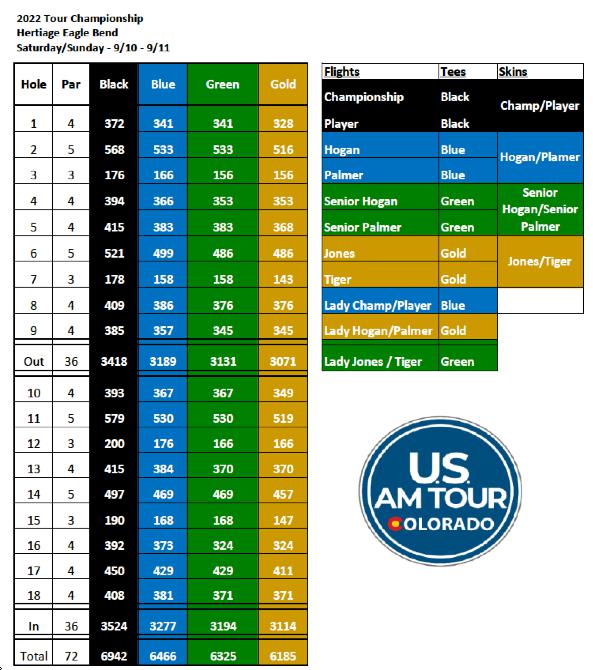 2022 Tour Championship
Hertiage Eagle Bend
Saturday/Sunday - 9/10 - 9/11

| Hole | Par | Black | Blue | Green | Gold |
|---|---|---|---|---|---|
| 1 | 4 | 372 | 341 | 341 | 328 |
| 2 | 5 | 568 | 533 | 533 | 516 |
| 3 | 3 | 176 | 166 | 156 | 156 |
| 4 | 4 | 394 | 366 | 353 | 353 |
| 5 | 4 | 415 | 383 | 383 | 368 |
| 6 | 5 | 521 | 499 | 486 | 486 |
| 7 | 3 | 178 | 158 | 158 | 143 |
| 8 | 4 | 409 | 386 | 376 | 376 |
| 9 | 4 | 385 | 357 | 345 | 345 |
| Out | 36 | 3418 | 3189 | 3131 | 3071 |
| 10 | 4 | 393 | 367 | 367 | 349 |
| 11 | 5 | 579 | 530 | 530 | 519 |
| 12 | 3 | 200 | 176 | 166 | 166 |
| 13 | 4 | 415 | 384 | 370 | 370 |
| 14 | 5 | 497 | 469 | 469 | 457 |
| 15 | 3 | 190 | 168 | 168 | 147 |
| 16 | 4 | 392 | 373 | 324 | 324 |
| 17 | 4 | 450 | 429 | 429 | 411 |
| 18 | 4 | 408 | 381 | 371 | 371 |
| In | 36 | 3524 | 3277 | 3194 | 3114 |
| Total | 72 | 6942 | 6466 | 6325 | 6185 |

| Flights | Tees | Skins |
|---|---|---|
| Championship | Black | Champ/Player |
| Player | Black | |
| Hogan | Blue | Hogan/Plamer |
| Palmer | Blue | |
| Senior Hogan | Green | Senior Hogan/Senior Palmer |
| Senior Palmer | Green | |
| Jones | Gold | Jones/Tiger |
| Tiger | Gold | |
| Lady Champ/Player | Blue | |
| Lady Hogan/Palmer | Gold | |
| Lady Jones / Tiger | Green | |

U.S. AM TOUR COLORADO